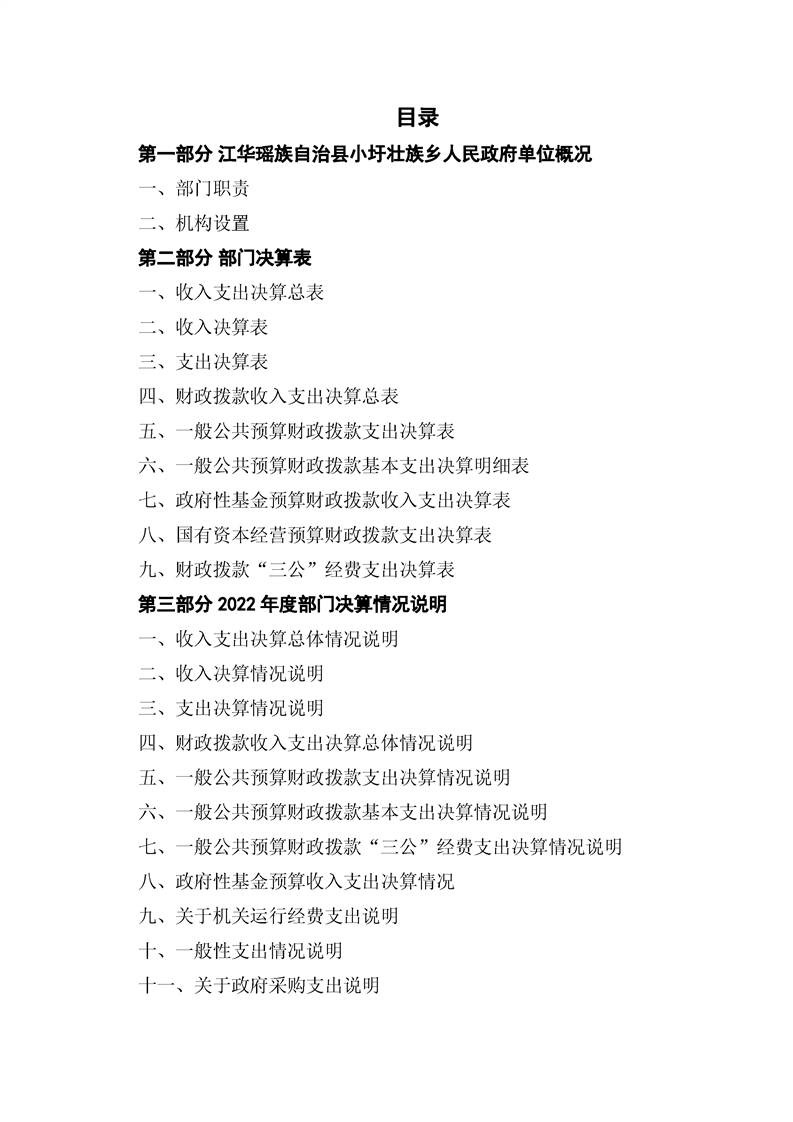 目录

第一部分 江华瑶族自治县小圩壮族乡人民政府单位概况

一、部门职责

二、机构设置

第二部分 部门决算表

一、收入支出决算总表

二、收入决算表

三、支出决算表

四、财政拨款收入支出决算总表

五、一般公共预算财政拨款支出决算表

六、一般公共预算财政拨款基本支出决算明细表

七、政府性基金预算财政拨款收入支出决算表

八、国有资本经营预算财政拨款支出决算表

九、财政拨款“三公”经费支出决算表

第三部分 2022 年度部门决算情况说明

一、收入支出决算总体情况说明

二、收入决算情况说明

三、支出决算情况说明

四、财政拨款收入支出决算总体情况说明

五、一般公共预算财政拨款支出决算情况说明

六、一般公共预算财政拨款基本支出决算情况说明

七、一般公共预算财政拨款“三公”经费支出决算情况说明

八、政府性基金预算收入支出决算情况

九、关于机关运行经费支出说明

十、一般性支出情况说明

十一、关于政府采购支出说明